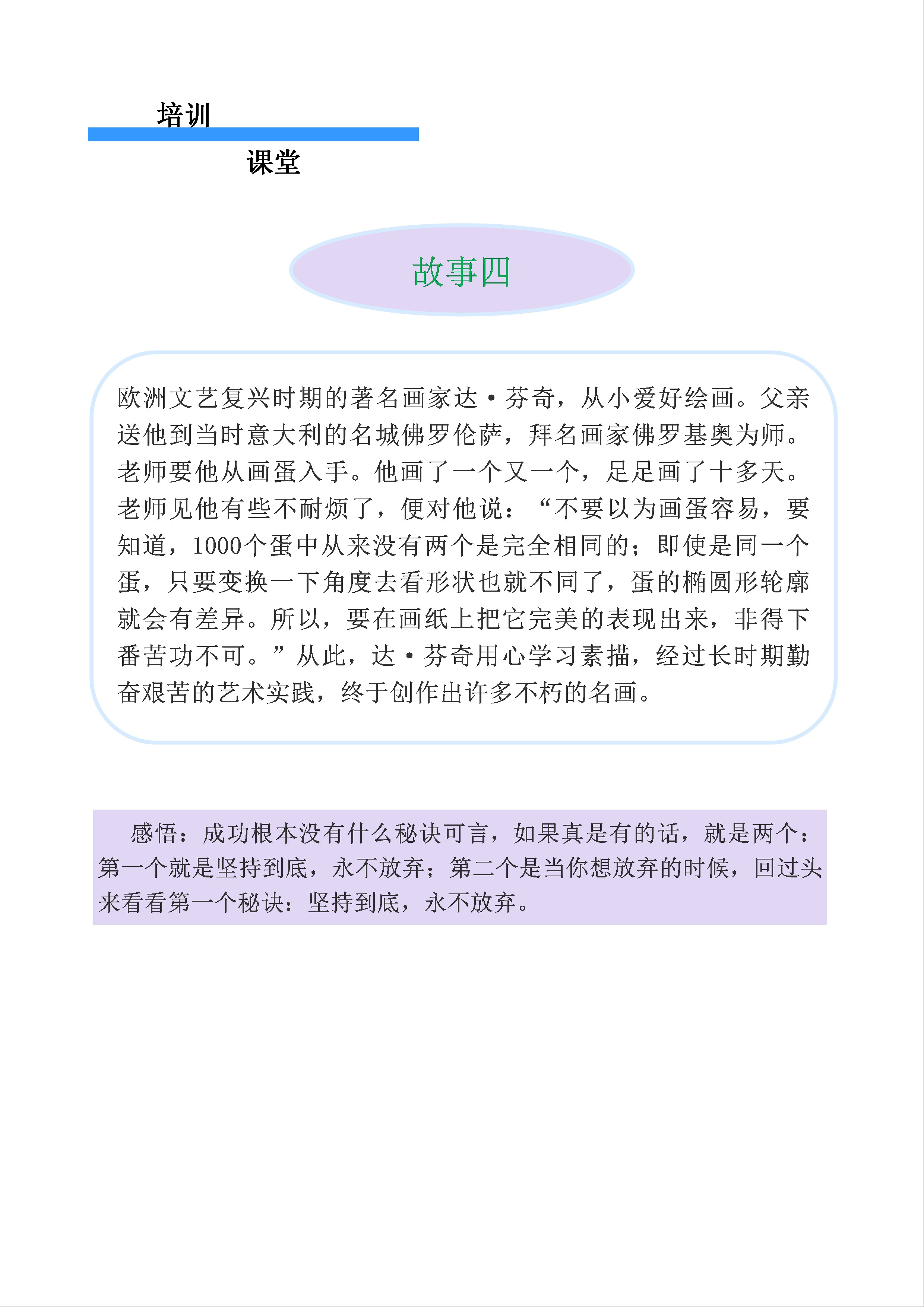 培训

课堂

故事四

欧洲文艺复兴时期的著名画家达·芬奇，从小爱好绘画。父亲送他到当时意大利的名城佛罗伦萨，拜名画家佛罗基奥为师。老师要他从画蛋入手。他画了一个又一个，足足画了十多天。老师见他有些不耐烦了，便对他说：“不要以为画蛋容易，要知道，1000个蛋中从来没有两个是完全相同的；即使是同一个蛋，只要变换一下角度去看形状也就不同了，蛋的椭圆形轮廓就会有差异。所以，要在画纸上把它完美的表现出来，非得下番苦功不可。”从此，达·芬奇用心学习素描，经过长时期勤奋艰苦的艺术实践，终于创作出许多不朽的名画。

感悟：成功根本没有什么秘诀可言，如果真是有的话，就是两个：第一个就是坚持到底，永不放弃；第二个是当你想放弃的时候，回过头来看看第一个秘诀：坚持到底，永不放弃。